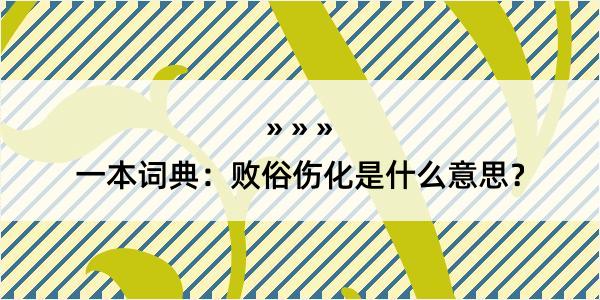 » » »

一本词典：败俗伤化是什么意思？